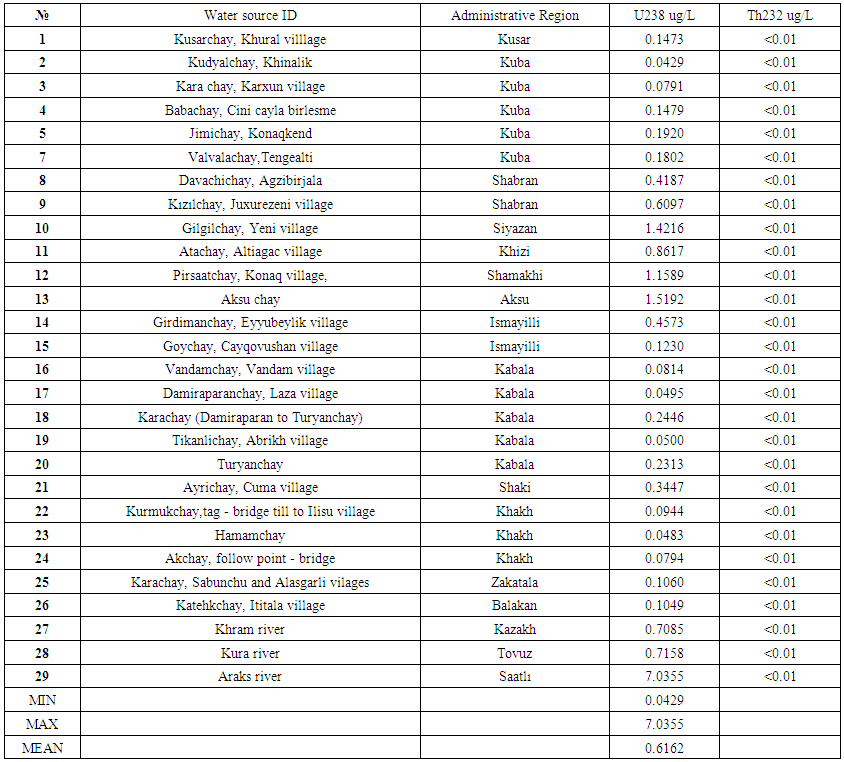 | № | Water source ID | Administrative Region | U238 ug/L | Th232 ug/L |
|---|---|---|---|---|
| 1 | Kusarchay, Khural villlage | Kusar | 0.1473 | <0.01 |
| 2 | Kudyalchay, Khinalik | Kuba | 0.0429 | <0.01 |
| 3 | Kara chay, Karxun village | Kuba | 0.0791 | <0.01 |
| 4 | Babachay, Cini cayla birlesme | Kuba | 0.1479 | <0.01 |
| 5 | Jimichay, Konaqkend | Kuba | 0.1920 | <0.01 |
| 7 | Valvalachay,Tengealti | Kuba | 0.1802 | <0.01 |
| 8 | Davachichay, Agzibirjala | Shabran | 0.4187 | <0.01 |
| 9 | Kızılchay, Juxurezeni village | Shabran | 0.6097 | <0.01 |
| 10 | Gilgilchay, Yeni village | Siyazan | 1.4216 | <0.01 |
| 11 | Atachay, Altiagac village | Khizi | 0.8617 | <0.01 |
| 12 | Pirsaatchay, Konaq village, | Shamakhi | 1.1589 | <0.01 |
| 13 | Aksu chay | Aksu | 1.5192 | <0.01 |
| 14 | Girdimanchay, Eyyubeylik village | Ismayilli | 0.4573 | <0.01 |
| 15 | Goychay, Cayqovushan village | Ismayilli | 0.1230 | <0.01 |
| 16 | Vandamchay, Vandam village | Kabala | 0.0814 | <0.01 |
| 17 | Damiraparanchay, Laza village | Kabala | 0.0495 | <0.01 |
| 18 | Karachay (Damiraparan to Turyanchay) | Kabala | 0.2446 | <0.01 |
| 19 | Tikanlichay, Abrikh village | Kabala | 0.0500 | <0.01 |
| 20 | Turyanchay | Kabala | 0.2313 | <0.01 |
| 21 | Ayrichay, Cuma village | Shaki | 0.3447 | <0.01 |
| 22 | Kurmukchay,tag - bridge till to Ilisu village | Khakh | 0.0944 | <0.01 |
| 23 | Hamamchay | Khakh | 0.0483 | <0.01 |
| 24 | Akchay, follow point - bridge | Khakh | 0.0794 | <0.01 |
| 25 | Karachay, Sabunchu and Alasgarli vilages | Zakatala | 0.1060 | <0.01 |
| 26 | Katehkchay, Ititala village | Balakan | 0.1049 | <0.01 |
| 27 | Khram river | Kazakh | 0.7085 | <0.01 |
| 28 | Kura river | Tovuz | 0.7158 | <0.01 |
| 29 | Araks river | Saatlı | 7.0355 | <0.01 |
| MIN | | | 0.0429 | |
| MAX | | | 7.0355 | |
| MEAN | | | 0.6162 | |